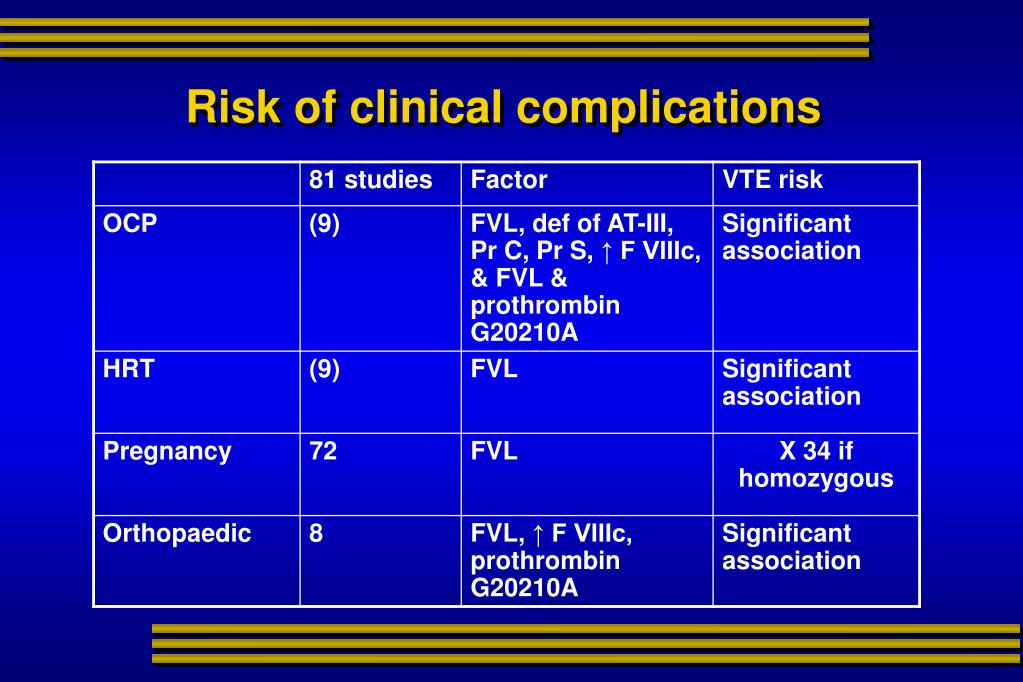 Risk of clinical complications

| | 81 studies | Factor | VTE risk |
|---|---|---|---|
| OCP | (9) | FVL, def of AT-III, Pr C, Pr S, ↑ F VIIIc, & FVL & prothrombin G20210A | Significant association |
| HRT | (9) | FVL | Significant association |
| Pregnancy | 72 | FVL | X 34 if homozygous |
| Orthopaedic | 8 | FVL, ↑ F VIIIc, prothrombin G20210A | Significant association |